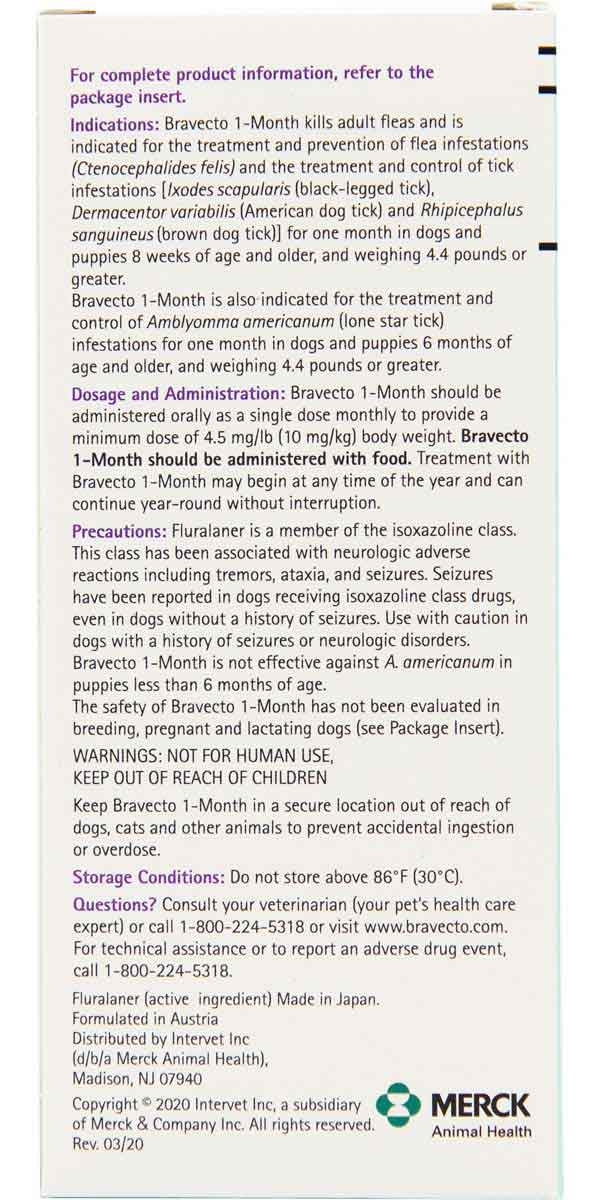 For complete product information, refer to the package insert.

Indications: Bravecto 1-Month kills adult fleas and is indicated for the treatment and prevention of flea infestations (Ctenocephalides felis) and the treatment and control of tick infestations [Ixodes scapularis (black-legged tick), Dermacentor variabilis (American dog tick) and Rhipicephalus sanguineus (brown dog tick)] for one month in dogs and puppies 8 weeks of age and older, and weighing 4.4 pounds or greater.
Bravecto 1-Month is also indicated for the treatment and control of Amblyomma americanum (lone star tick) infestations for one month in dogs and puppies 6 months of age and older, and weighing 4.4 pounds or greater.

Dosage and Administration: Bravecto 1-Month should be administered orally as a single dose monthly to provide a minimum dose of 4.5 mg/lb (10 mg/kg) body weight. Bravecto 1-Month should be administered with food. Treatment with Bravecto 1-Month may begin at any time of the year and can continue year-round without interruption.

Precautions: Fluralaner is a member of the isoxazoline class. This class has been associated with neurologic adverse reactions including tremors, ataxia, and seizures. Seizures have been reported in dogs receiving isoxazoline class drugs, even in dogs without a history of seizures. Use with caution in dogs with a history of seizures or neurologic disorders.
Bravecto 1-Month is not effective against A. americanum in puppies less than 6 months of age.
The safety of Bravecto 1-Month has not been evaluated in breeding, pregnant and lactating dogs (see Package Insert).

WARNINGS: NOT FOR HUMAN USE,
KEEP OUT OF REACH OF CHILDREN

Keep Bravecto 1-Month in a secure location out of reach of dogs, cats and other animals to prevent accidental ingestion or overdose.

Storage Conditions: Do not store above 86°F (30°C).

Questions? Consult your veterinarian (your pet's health care expert) or call 1-800-224-5318 or visit www.bravecto.com. For technical assistance or to report an adverse drug event, call 1-800-224-5318.

Fluralaner (active ingredient) Made in Japan.
Formulated in Austria
Distributed by Intervet Inc
(d/b/a Merck Animal Health),
Madison, NJ 07940

Copyright © 2020 Intervet Inc, a subsidiary of Merck & Company Inc. All rights reserved.
Rev. 03/20

MERCK
Animal Health